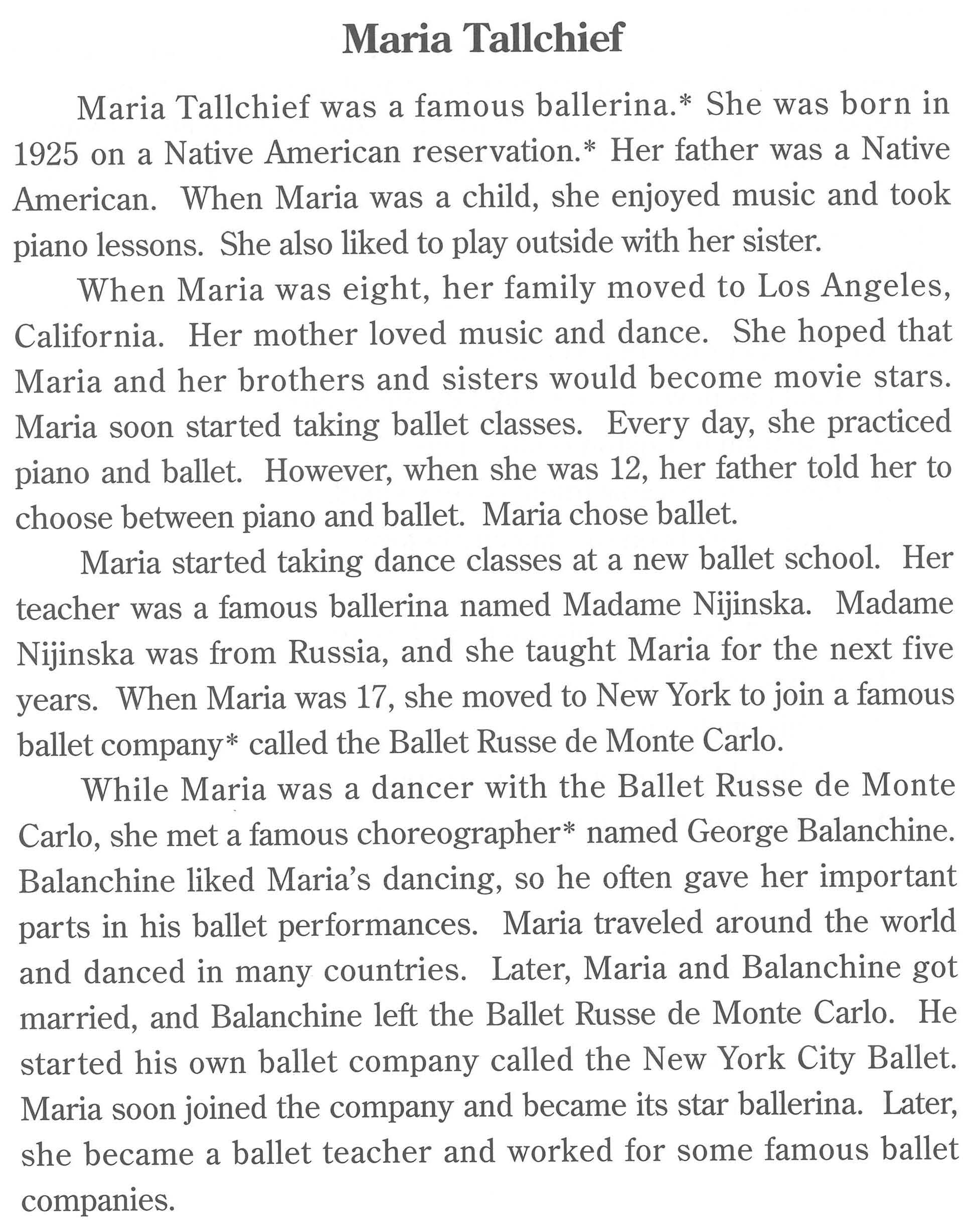 Maria Tallchief

Maria Tallchief was a famous ballerina.* She was born in 1925 on a Native American reservation.* Her father was a Native American. When Maria was a child, she enjoyed music and took piano lessons. She also liked to play outside with her sister.

When Maria was eight, her family moved to Los Angeles, California. Her mother loved music and dance. She hoped that Maria and her brothers and sisters would become movie stars. Maria soon started taking ballet classes. Every day, she practiced piano and ballet. However, when she was 12, her father told her to choose between piano and ballet. Maria chose ballet.

Maria started taking dance classes at a new ballet school. Her teacher was a famous ballerina named Madame Nijinska. Madame Nijinska was from Russia, and she taught Maria for the next five years. When Maria was 17, she moved to New York to join a famous ballet company* called the Ballet Russe de Monte Carlo.

While Maria was a dancer with the Ballet Russe de Monte Carlo, she met a famous choreographer* named George Balanchine. Balanchine liked Maria's dancing, so he often gave her important parts in his ballet performances. Maria traveled around the world and danced in many countries. Later, Maria and Balanchine got married, and Balanchine left the Ballet Russe de Monte Carlo. He started his own ballet company called the New York City Ballet. Maria soon joined the company and became its star ballerina. Later, she became a ballet teacher and worked for some famous ballet companies.